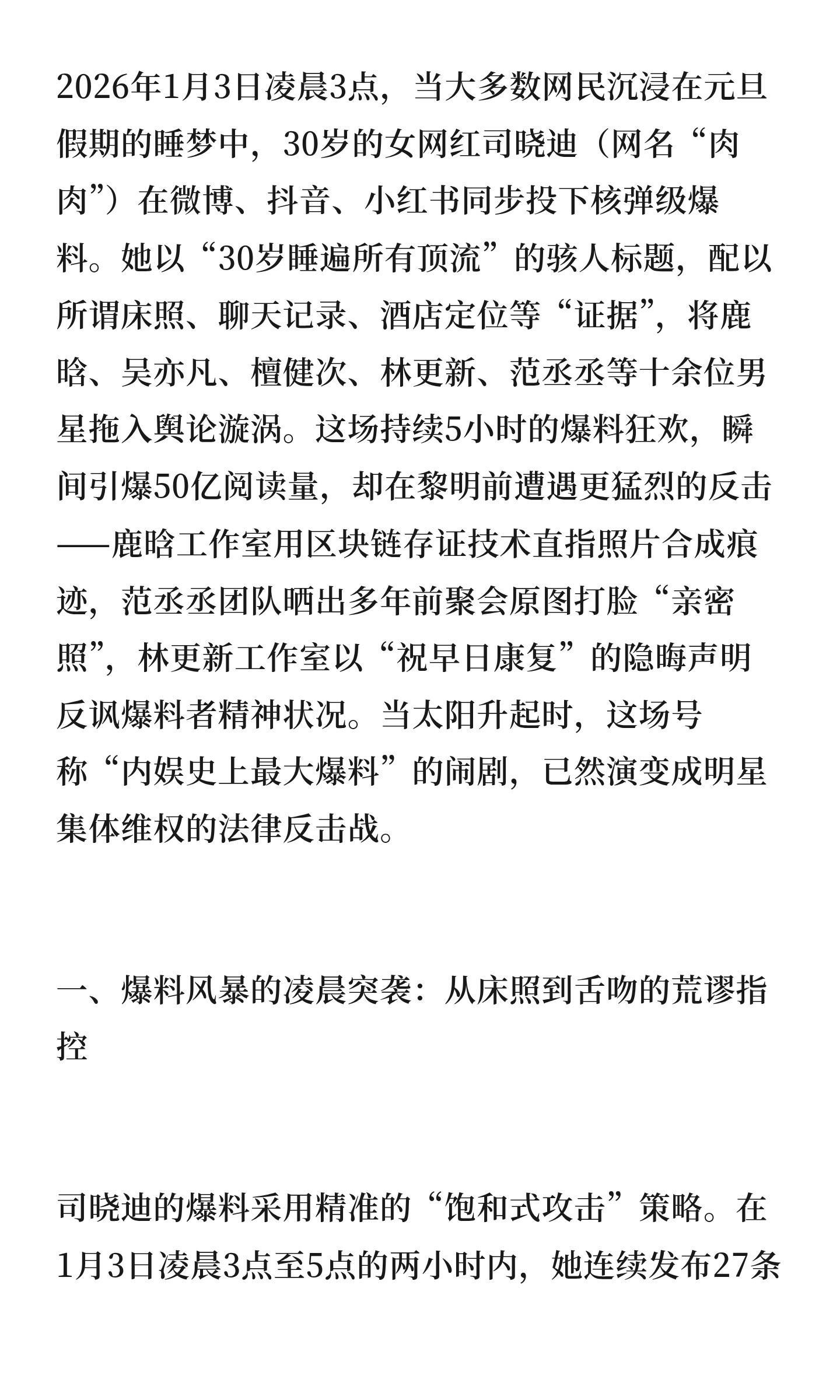 2026年1月3日凌晨3点，当大多数网民沉浸在元旦假期的睡梦中，30岁的女网红司晓迪（网名“肉肉”）在微博、抖音、小红书同步投下核弹级爆料。她以“30岁睡遍所有顶流”的骇人标题，配以所谓床照、聊天记录、酒店定位等“证据”，将鹿晗、吴亦凡、檀健次、林更新、范丞丞等十余位男星拖入舆论漩涡。这场持续5小时的爆料狂欢，瞬间引爆50亿阅读量，却在黎明前遭遇更猛烈的反击——鹿晗工作室用区块链存证技术直指照片合成痕迹，范丞丞团队晒出多年前聚会原图打脸“亲密照”，林更新工作室以“祝早日康复”的隐晦声明反讽爆料者精神状况。当太阳升起时，这场号称“内娱史上最大爆料”的闹剧，已然演变成明星集体维权的法律反击战。

一、爆料风暴的凌晨突袭：从床照到舌吻的荒谬指控

司晓迪的爆料采用精准的“饱和式攻击”策略。在1月3日凌晨3点至5点的两小时内，她连续发布27条